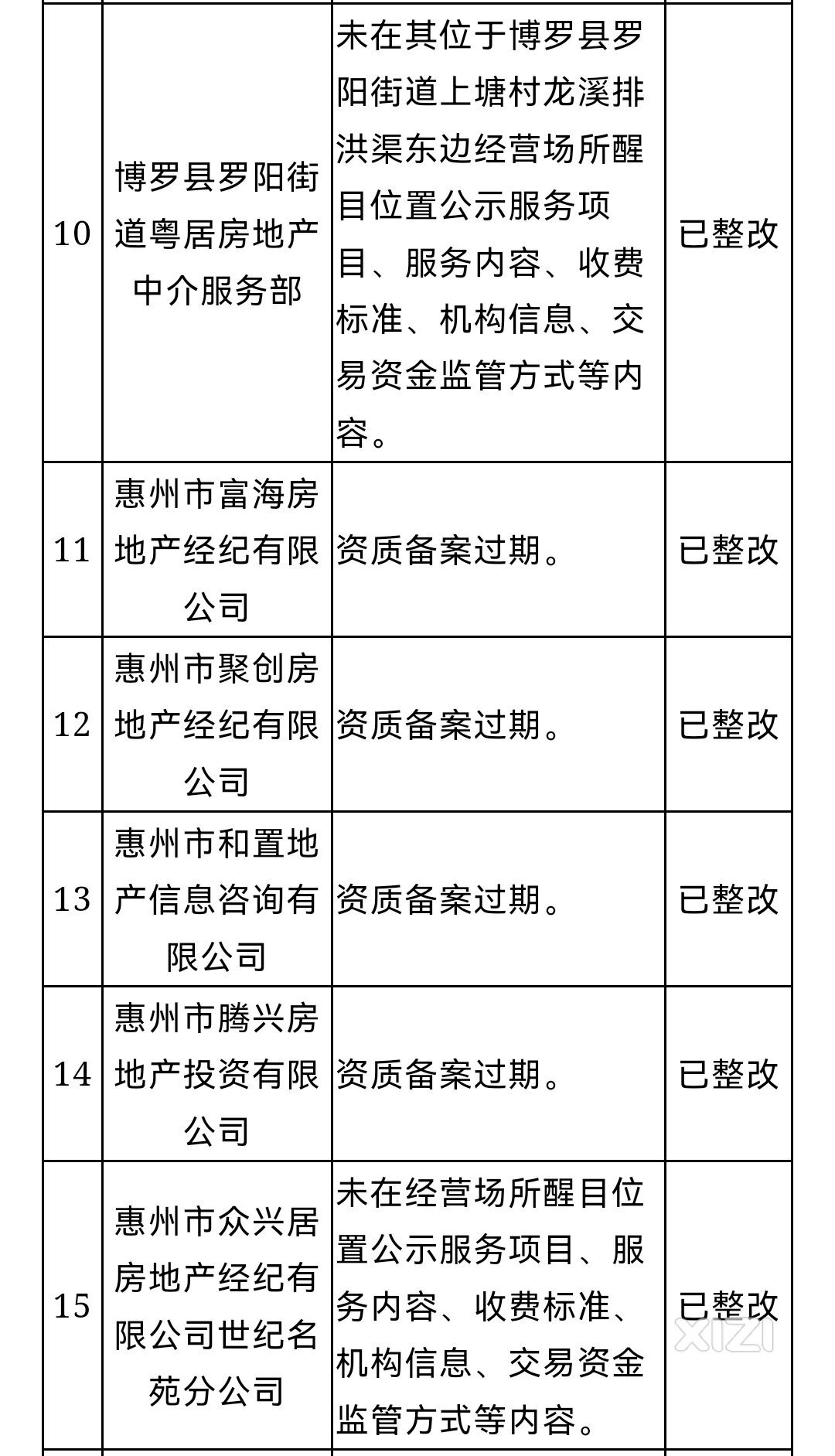 | 10 | 博罗县罗阳街道粤居房地产中介服务部 | 未在其位于博罗县罗阳街道上塘村龙溪排洪渠东边经营场所醒目位置公示服务项目、服务内容、收费标准、机构信息、交易资金监管方式等内容。 | 已整改 |
|---|---|---|---|
| 11 | 惠州市富海房地产经纪有限公司 | 资质备案过期。 | 已整改 |
| 12 | 惠州市聚创房地产经纪有限公司 | 资质备案过期。 | 已整改 |
| 13 | 惠州市和置地产信息咨询有限公司 | 资质备案过期。 | 已整改 |
| 14 | 惠州市腾兴房地产投资有限公司 | 资质备案过期。 | 已整改 |
| 15 | 惠州市众兴居房地产经纪有限公司世纪名苑分公司 | 未在经营场所醒目位置公示服务项目、服务内容、收费标准、机构信息、交易资金监管方式等内容。 | 已整改 |

XIZI